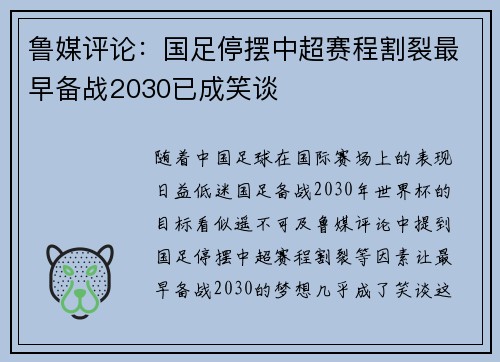 鲁媒评论：国足停摆中超赛程割裂最早备战2030已成笑谈

随着中国足球在国际赛场上的表现日益低迷国足备战2030年世界杯的目标看似遥不可及鲁媒评论中提到国足停摆中超赛程割裂等因素让最早备战2030的梦想几乎成了笑谈这